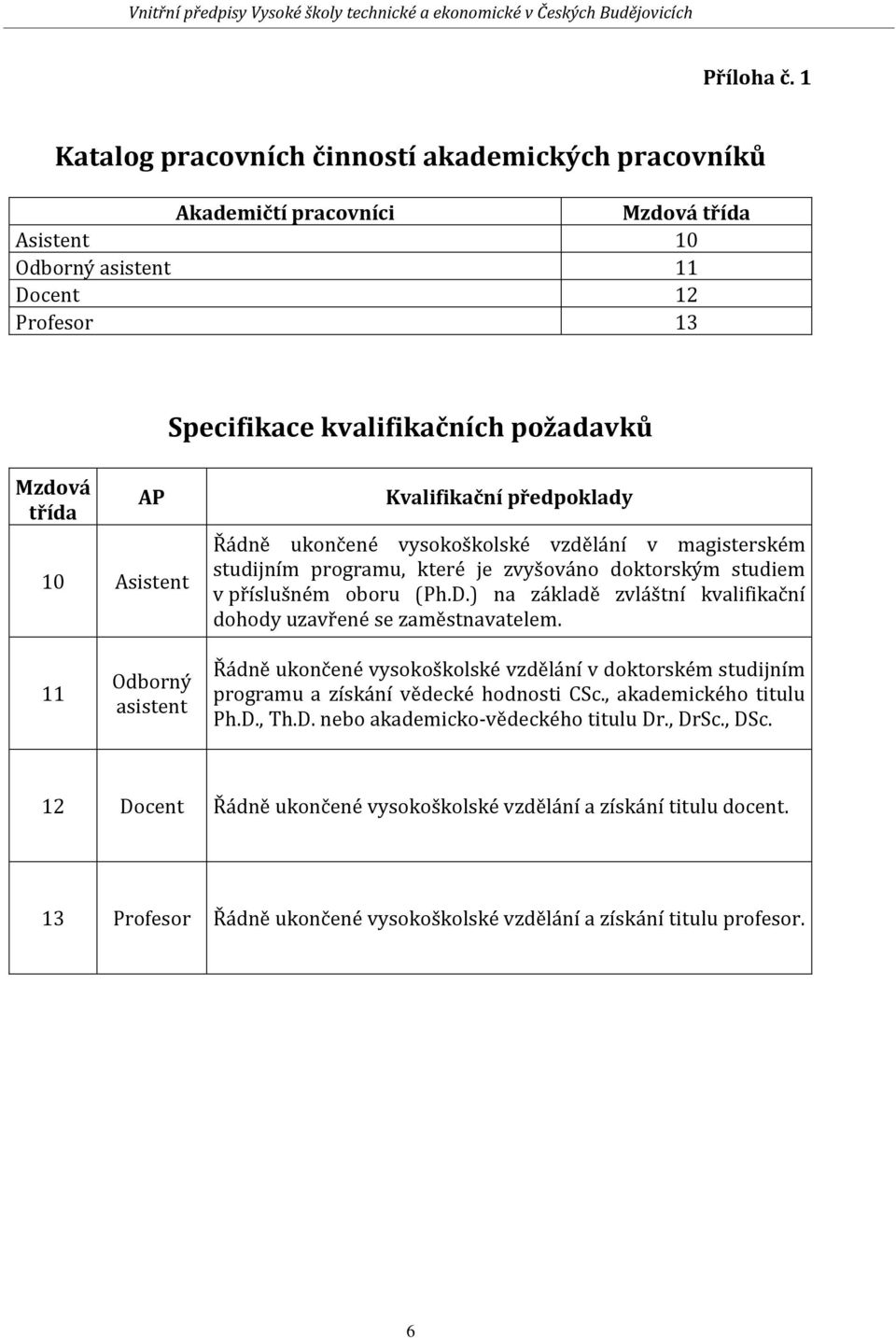 Vnitřní předpisy Vysoké školy technické a ekonomické v Českých Budějovicích

Příloha č. 1

Katalog pracovních činností akademických pracovníků

| Akademičtí pracovníci | Mzdová třída |
|---|---|
| Asistent | 10 |
| Odborný asistent | 11 |
| Docent | 12 |
| Profesor | 13 |

Specifikace kvalifikačních požadavků

| Mzdová třída | AP | Kvalifikační předpoklady |
|---|---|---|
| 10 | Asistent | Řádně ukončené vysokoškolské vzdělání v magisterském studijním programu, které je zvyšováno doktorským studiem v příslušném oboru (Ph.D.) na základě zvláštní kvalifikační dohody uzavřené se zaměstnavatelem. |
| 11 | Odborný asistent | Řádně ukončené vysokoškolské vzdělání v doktorském studijním programu a získání vědecké hodnosti CSc., akademického titulu Ph.D., Th.D. nebo akademicko-vědeckého titulu Dr., DrSc., DSc. |
| 12 | Docent | Řádně ukončené vysokoškolské vzdělání a získání titulu docent. |
| 13 | Profesor | Řádně ukončené vysokoškolské vzdělání a získání titulu profesor. |

6